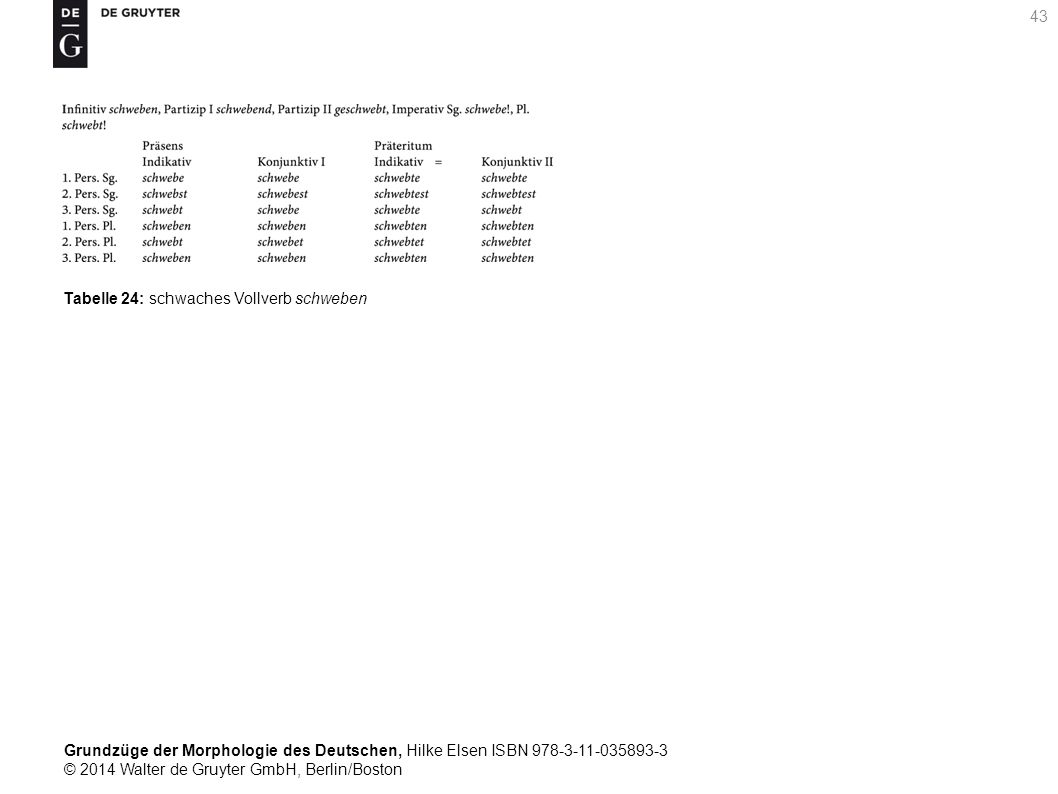 DE
G
DE GRUYTER

43

Infinitiv schweben, Partizip I schwebend, Partizip II geschwebt, Imperativ Sg. schwebe!, Pl. schwebt!

| | Präsens | | Präteritum | |
|---|---|---|---|---|
| | Indikativ | Konjunktiv I | Indikativ = | Konjunktiv II |
| 1. Pers. Sg. | schwebe | schwebe | schwebte | schwebte |
| 2. Pers. Sg. | schwebst | schwebest | schwebtest | schwebtest |
| 3. Pers. Sg. | schwebt | schwebe | schwebte | schwebt |
| 1. Pers. Pl. | schweben | schweben | schwebten | schwebten |
| 2. Pers. Pl. | schwebt | schwebet | schwebtet | schwebtet |
| 3. Pers. Pl. | schweben | schweben | schwebten | schwebten |

Tabelle 24: schwaches Vollverb schweben

Grundzüge der Morphologie des Deutschen, Hilke Elsen ISBN 978-3-11-035893-3
© 2014 Walter de Gruyter GmbH, Berlin/Boston